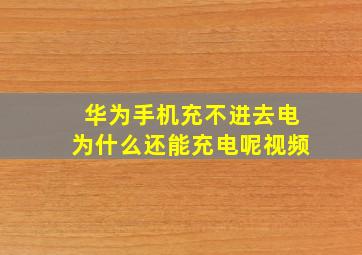 华为手机充不进去电
为什么还能充电呢视频